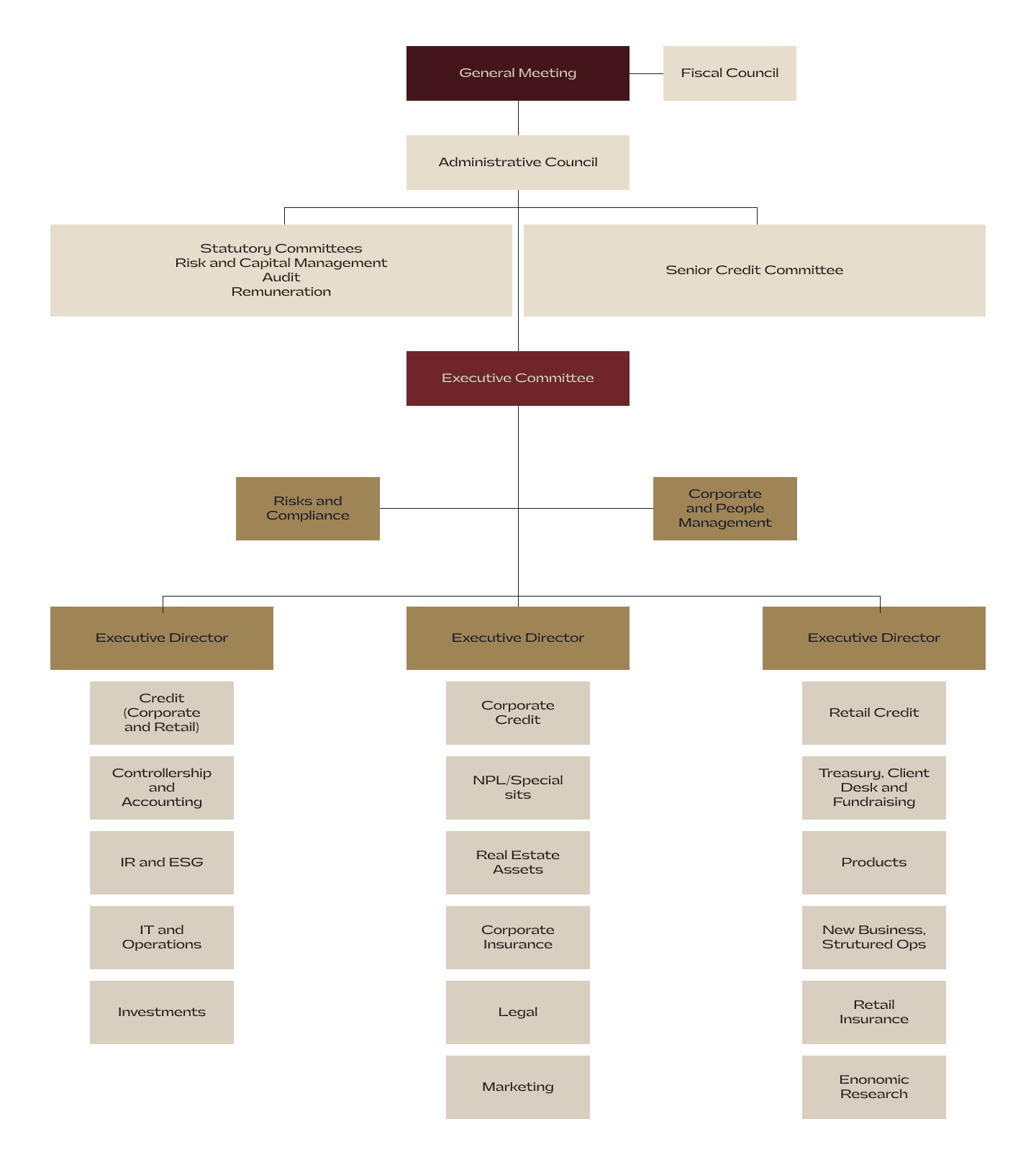 General Meeting

Fiscal Council

Administrative Council

Statutory Committees
Risk and Capital Management
Audit
Remuneration

Senior Credit Committee

Executive Committee

Risks and Compliance

Corporate and People Management

Executive Director

Credit (Corporate and Retail)

Controllership and Accounting

IR and ESG

IT and Operations

Investments

Executive Director

Corporate Credit

NPL/Special sits

Real Estate Assets

Corporate Insurance

Legal

Marketing

Executive Director

Retail Credit

Treasury, Client Desk and Fundraising

Products

New Business, Strutured Ops

Retail Insurance

Enonomic Research